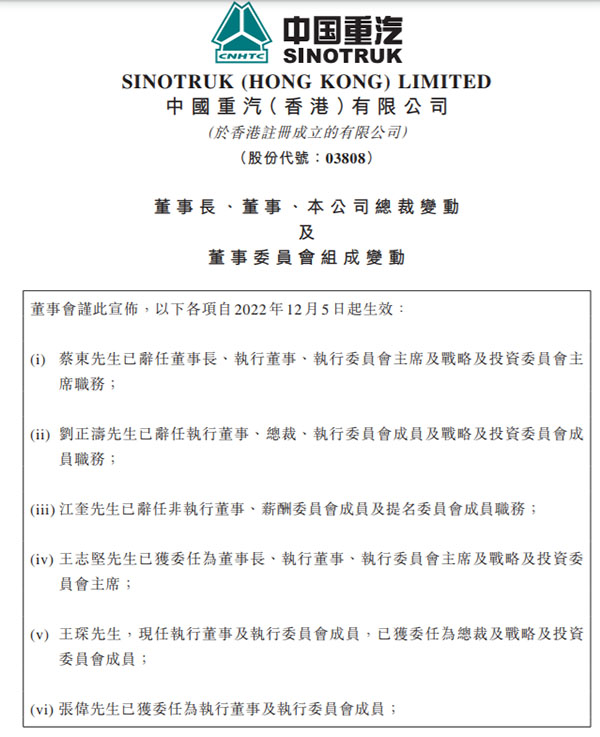 CNHTC

中国重汽
SINOTRUK

SINOTRUK (HONG KONG) LIMITED
中國重汽(香港)有限公司
(於香港註冊成立的有限公司)
(股份代號:03808)

董事長、董事、本公司總裁變動
及
董事委員會組成變動

董事會謹此宣佈,以下各項自2022年12月5日起生效:

(i) 蔡東先生已辭任董事長、執行董事、執行委員會主席及戰略及投資委員會主席職務;

(ii) 劉正濤先生已辭任執行董事、總裁、執行委員會成員及戰略及投資委員會成員職務;

(iii) 江奎先生已辭任非執行董事、薪酬委員會成員及提名委員會成員職務;

(iv) 王志堅先生已獲委任為董事長、執行董事、執行委員會主席及戰略及投資委員會主席;

(v) 王琛先生,現任執行董事及執行委員會成員,已獲委任為總裁及戰略及投資委員會成員;

(vi) 張偉先生已獲委任為執行董事及執行委員會成員;